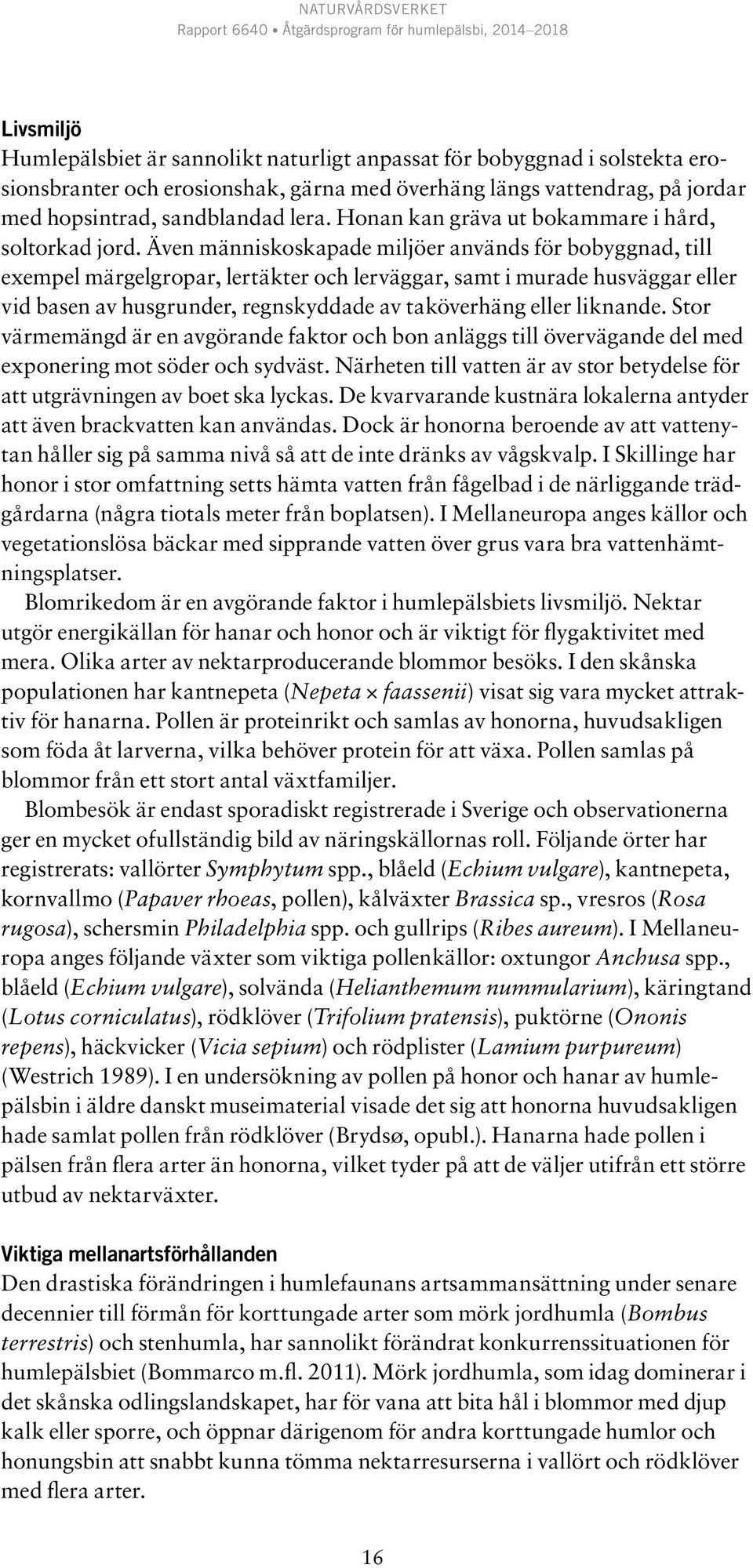 NATURVÅRDSVERKET
Rapport 6640 • Åtgärdsprogram för humlepälsbi, 2014–2018

Livsmiljö
Humlepälsbiet är sannolikt naturligt anpassat för bobyggnad i solstekta erosionsbranter och erosionshak, gärna med överhäng längs vattendrag, på jordar med hopsintrad, sandblandad lera. Honan kan gräva ut bokammare i hård, soltorkad jord. Även människoskapade miljöer används för bobyggnad, till exempel märgelgropar, lertäkter och lerväggar, samt i murade husväggar eller vid basen av husgrunder, regnskyddade av taköverhäng eller liknande. Stor värmemängd är en avgörande faktor och bon anläggs till övervägande del med exponering mot söder och sydväst. Närheten till vatten är av stor betydelse för att utgrävningen av boet ska lyckas. De kvarvarande kustnära lokalerna antyder att även brackvatten kan användas. Dock är honorna beroende av att vattenytan håller sig på samma nivå så att de inte dränks av vågskvalp. I Skillinge har honor i stor omfattning setts hämta vatten från fågelbad i de närliggande trädgårdarna (några tiotals meter från boplatsen). I Mellaneuropa anges källor och vegetationslösa bäckar med sipprande vatten över grus vara bra vattenhämtningsplatser.

Blomrikedom är en avgörande faktor i humlepälsbiets livsmiljö. Nektar utgör energikällan för hanar och honor och är viktigt för flygaktivitet med mera. Olika arter av nektarproducerande blommor besöks. I den skånska populationen har kantnepeta (Nepeta × faassenii) visat sig vara mycket attraktiv för hanarna. Pollen är proteinrikt och samlas av honorna, huvudsakligen som föda åt larverna, vilka behöver protein för att växa. Pollen samlas på blommor från ett stort antal växtfamiljer.

Blombesök är endast sporadiskt registrerade i Sverige och observationerna ger en mycket ofullständig bild av näringskällornas roll. Följande örter har registrerats: vallörter Symphytum spp., blåeld (Echium vulgare), kantnepeta, kornvallmo (Papaver rhoeas, pollen), kålväxter Brassica sp., vresros (Rosa rugosa), schersmin Philadelphia spp. och gullrips (Ribes aureum). I Mellaneuropa anges följande växter som viktiga pollenkällor: oxtungor Anchusa spp., blåeld (Echium vulgare), solvända (Helianthemum nummularium), käringtand (Lotus corniculatus), rödklöver (Trifolium pratensis), puktörne (Ononis repens), häckvicker (Vicia sepium) och rödplister (Lamium purpureum) (Westrich 1989). I en undersökning av pollen på honor och hanar av humlepälsbin i äldre danskt museimaterial visade det sig att honorna huvudsakligen hade samlat pollen från rödklöver (Brydsø, opubl.). Hanarna hade pollen i pälsen från flera arter än honorna, vilket tyder på att de väljer utifrån ett större utbud av nektarväxter.

Viktiga mellanartsförhållanden
Den drastiska förändringen i humlefaunans artsammansättning under senare decennier till förmån för korttungade arter som mörk jordhumla (Bombus terrestris) och stenhumla, har sannolikt förändrat konkurrenssituationen för humlepälsbiet (Bommarco m.fl. 2011). Mörk jordhumla, som idag dominerar i det skånska odlingslandskapet, har för vana att bita hål i blommor med djup kalk eller sporre, och öppnar därigenom för andra korttungade humlor och honungsbin att snabbt kunna tömma nektarresurserna i vallört och rödklöver med flera arter.

16